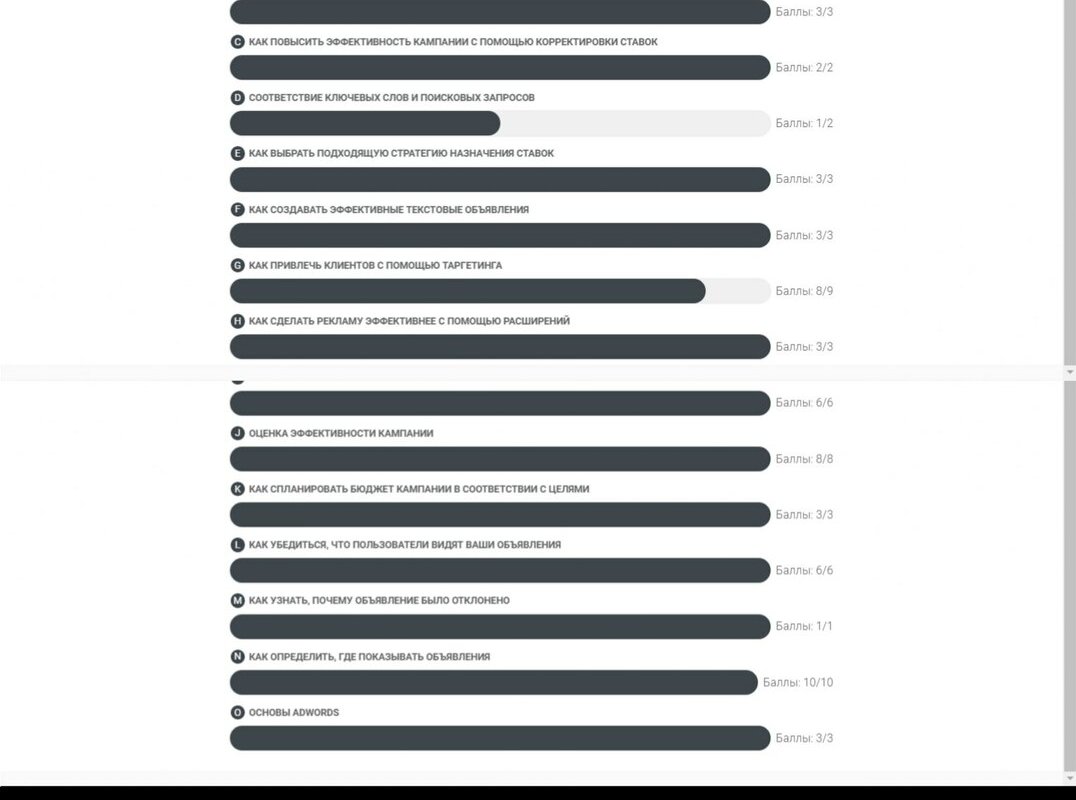 Баллы: 3/3

C КАК ПОВЫСИТЬ ЭФФЕКТИВНОСТЬ КАМПАНИИ С ПОМОЩЬЮ КОРРЕКТИРОВКИ СТАВОК

Баллы: 2/2

D СООТВЕТСТВИЕ КЛЮЧЕВЫХ СЛОВ И ПОИСКОВЫХ ЗАПРОСОВ

Баллы: 1/2

E КАК ВЫБРАТЬ ПОДХОДЯЩУЮ СТРАТЕГИЮ НАЗНАЧЕНИЯ СТАВОК

Баллы: 3/3

F КАК СОЗДАВАТЬ ЭФФЕКТИВНЫЕ ТЕКСТОВЫЕ ОБЪЯВЛЕНИЯ

Баллы: 3/3

G КАК ПРИВЛЕЧЬ КЛИЕНТОВ С ПОМОЩЬЮ ТАРГЕТИНГА

Баллы: 8/9

H КАК СДЕЛАТЬ РЕКЛАМУ ЭФФЕКТИВНЕЕ С ПОМОЩЬЮ РАСШИРЕНИЙ

Баллы: 3/3

Баллы: 6/6

J ОЦЕНКА ЭФФЕКТИВНОСТИ КАМПАНИИ

Баллы: 8/8

K КАК СПЛАНИРОВАТЬ БЮДЖЕТ КАМПАНИИ В СООТВЕТСТВИИ С ЦЕЛЯМИ

Баллы: 3/3

L КАК УБЕДИТЬСЯ, ЧТО ПОЛЬЗОВАТЕЛИ ВИДЯТ ВАШИ ОБЪЯВЛЕНИЯ

Баллы: 6/6

M КАК УЗНАТЬ, ПОЧЕМУ ОБЪЯВЛЕНИЕ БЫЛО ОТКЛОНЕНО

Баллы: 1/1

N КАК ОПРЕДЕЛИТЬ, ГДЕ ПОКАЗЫВАТЬ ОБЪЯВЛЕНИЯ

Баллы: 10/10

O ОСНОВЫ ADWORDS

Баллы: 3/3